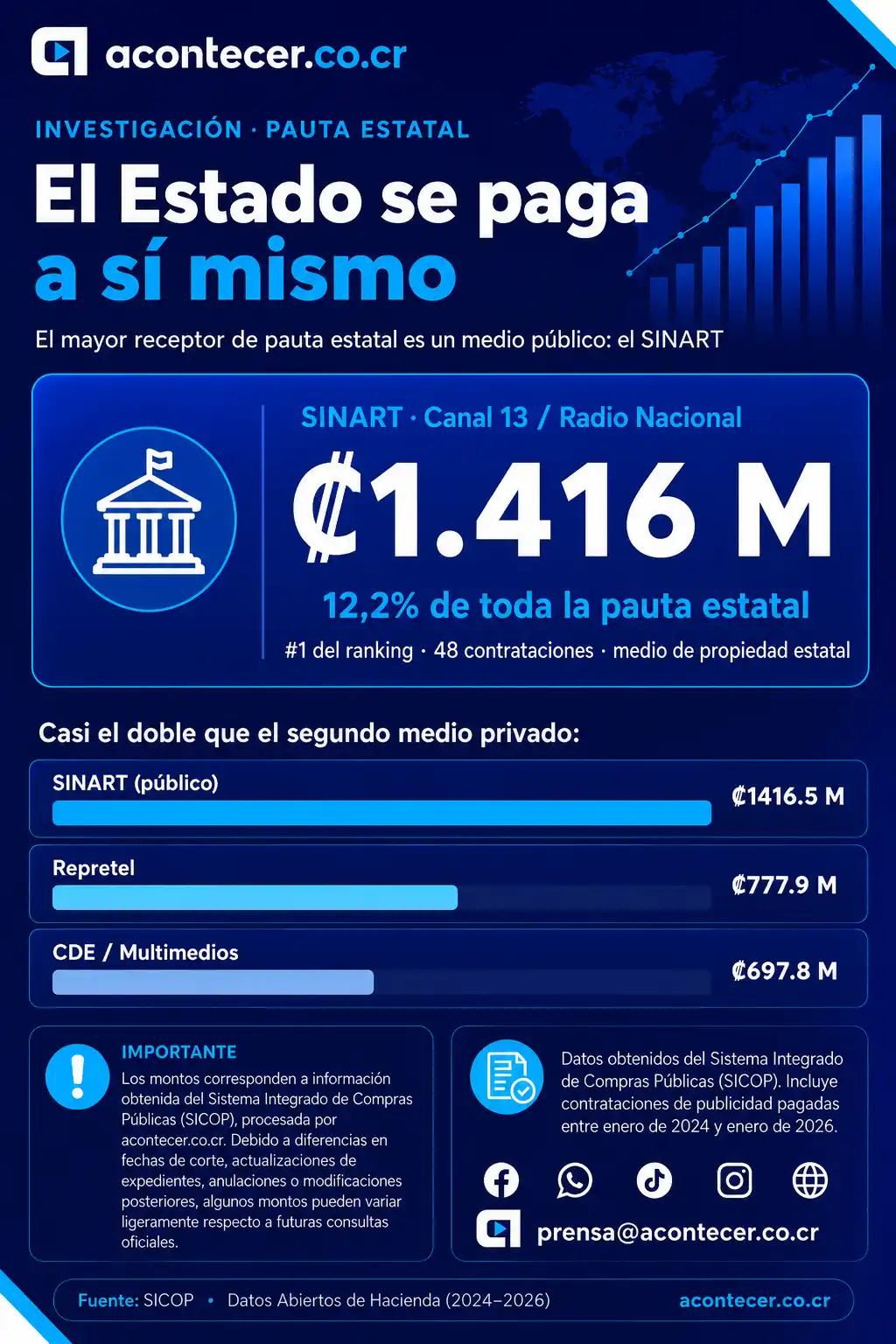 acontecer.co.cr

INVESTIGACIÓN · PAUTA ESTATAL

El Estado se paga a sí mismo

El mayor receptor de pauta estatal es un medio público: el SINART

SINART · Canal 13 / Radio Nacional

₡1.416 M

12,2% de toda la pauta estatal

#1 del ranking · 48 contrataciones · medio de propiedad estatal

Casi el doble que el segundo medio privado:

SINART (público) ₡1416.5 M

Repretel ₡777.9 M

CDE / Multimedios ₡697.8 M

IMPORTANTE

Los montos corresponden a información obtenida del Sistema Integrado de Compras Públicas (SICOP), procesada por acontecer.co.cr. Debido a diferencias en fechas de corte, actualizaciones de expedientes, anulaciones o modificaciones posteriores, algunos montos pueden variar ligeramente respecto a futuras consultas oficiales.

Datos obtenidos del Sistema Integrado de Compras Públicas (SICOP). Incluye contrataciones de publicidad pagadas entre enero de 2024 y enero de 2026.

prensa@acontecer.co.cr

Fuente: SICOP • Datos Abiertos de Hacienda (2024–2026) acontecer.co.cr